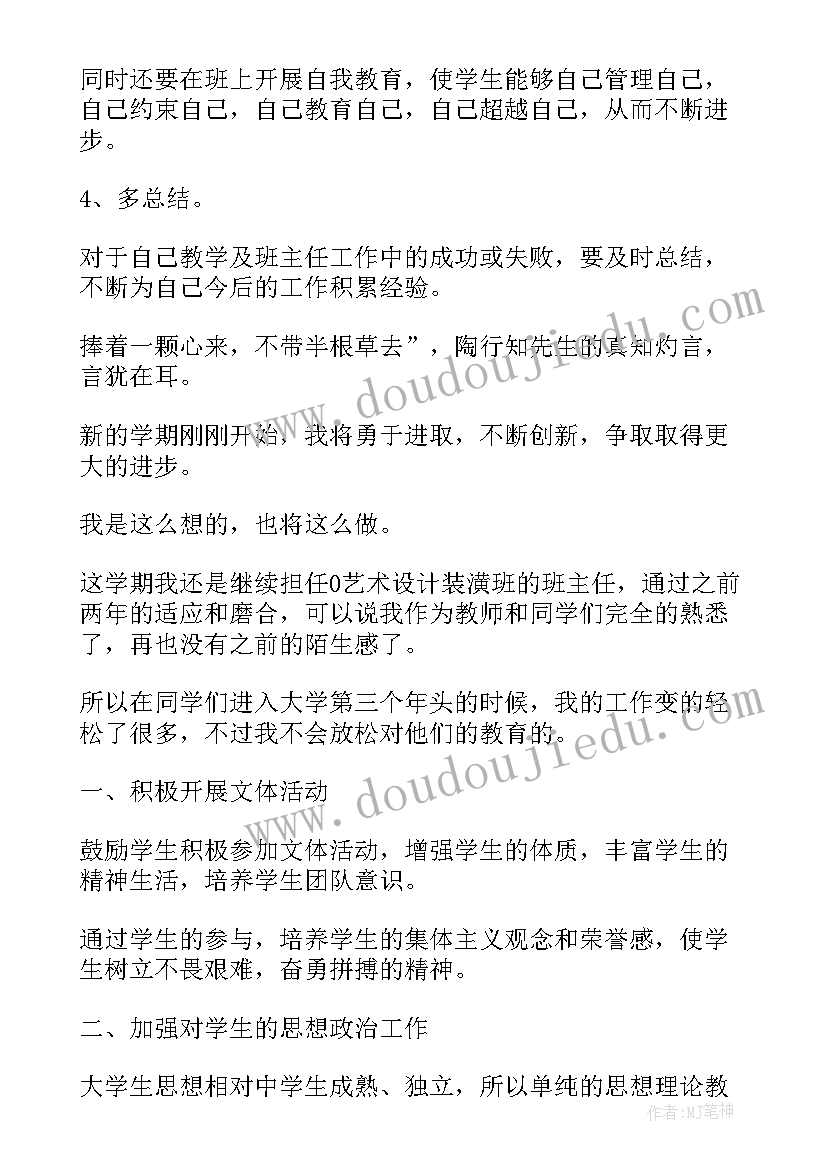 同时还要在班上开展自我教育，使学生能够自己管理自己，自己约束自己，自己教育自己，自己超越自己，从而不断进步。

4、多总结。

对于自己教学及班主任工作中的成功或失败，要及时总结，不断为自己今后的工作积累经验。

捧着一颗心来，不带半根草去”，陶行知先生的真知灼言，言犹在耳。

新的学期刚刚开始，我将勇于进取，不断创新，争取取得更大的进步。

我是这么想的，也将这么做。

这学期我还是继续担任0艺术设计装潢班的班主任，通过之前两年的适应和磨合，可以说我作为教师和同学们完全的熟悉了，再也没有之前的陌生感了。

所以在同学们进入大学第三个年头的时候，我的工作变的轻松了很多，不过我不会放松对他们的教育的。

一、积极开展文体活动

鼓励学生积极参加文体活动，增强学生的体质，丰富学生的精神生活，培养学生团队意识。

通过学生的参与，培养学生的集体主义观念和荣誉感，使学生树立不畏艰难，奋勇拼搏的精神。

二、加强对学生的思想政治工作

大学生思想相对中学生成熟、独立，所以单纯的思想理论教

www.doudoujiedu.com

www.doudoujiedu.com

作者：MJ笔神